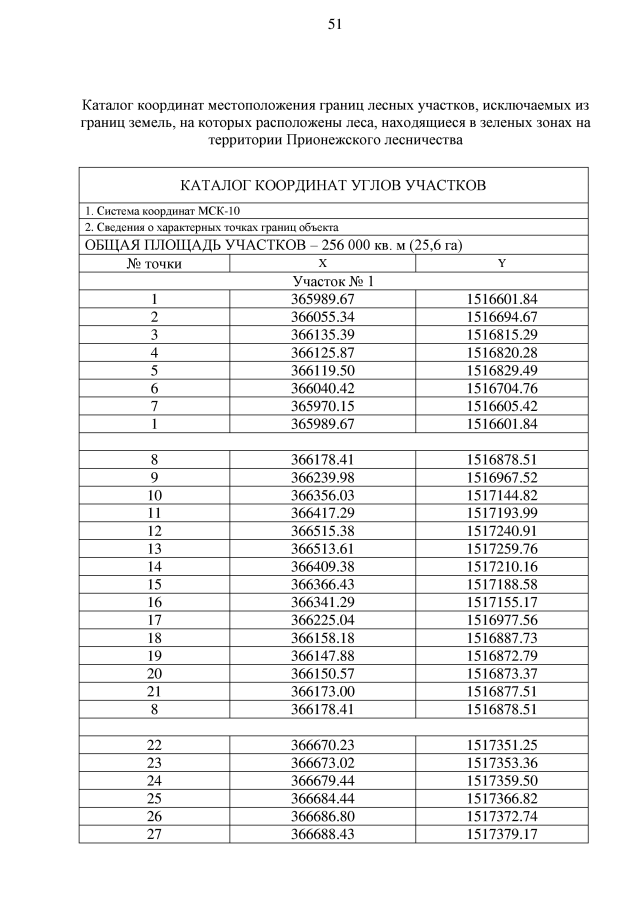 51

Каталог координат местоположения границ лесных участков, исключаемых из границ земель, на которых расположены леса, находящиеся в зеленых зонах на территории Прионежского лесничества

| КАТАЛОГ КООРДИНАТ УГЛОВ УЧАСТКОВ | | |
|---|---|---|
| 1. Система координат МСК-10 | | |
| 2. Сведения о характерных точках границ объекта | | |
| ОБЩАЯ ПЛОЩАДЬ УЧАСТКОВ – 256 000 кв. м (25,6 га) | | |
| № точки | X | Y |
| Участок № 1 | | |
| 1 | 365989.67 | 1516601.84 |
| 2 | 366055.34 | 1516694.67 |
| 3 | 366135.39 | 1516815.29 |
| 4 | 366125.87 | 1516820.28 |
| 5 | 366119.50 | 1516829.49 |
| 6 | 366040.42 | 1516704.76 |
| 7 | 365970.15 | 1516605.42 |
| 1 | 365989.67 | 1516601.84 |
| | | |
| 8 | 366178.41 | 1516878.51 |
| 9 | 366239.98 | 1516967.52 |
| 10 | 366356.03 | 1517144.82 |
| 11 | 366417.29 | 1517193.99 |
| 12 | 366515.38 | 1517240.91 |
| 13 | 366513.61 | 1517259.76 |
| 14 | 366409.38 | 1517210.16 |
| 15 | 366366.43 | 1517188.58 |
| 16 | 366341.29 | 1517155.17 |
| 17 | 366225.04 | 1516977.56 |
| 18 | 366158.18 | 1516887.73 |
| 19 | 366147.88 | 1516872.79 |
| 20 | 366150.57 | 1516873.37 |
| 21 | 366173.00 | 1516877.51 |
| 8 | 366178.41 | 1516878.51 |
| | | |
| 22 | 366670.23 | 1517351.25 |
| 23 | 366673.02 | 1517353.36 |
| 24 | 366679.44 | 1517359.50 |
| 25 | 366684.44 | 1517366.82 |
| 26 | 366686.80 | 1517372.74 |
| 27 | 366688.43 | 1517379.17 |